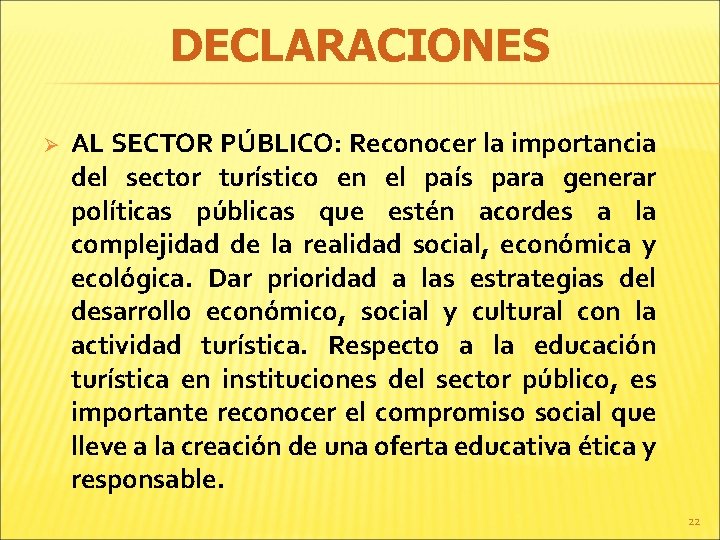 DECLARACIONES

➢ AL SECTOR PÚBLICO: Reconocer la importancia del sector turístico en el país para generar políticas públicas que estén acordes a la complejidad de la realidad social, económica y ecológica. Dar prioridad a las estrategias del desarrollo económico, social y cultural con la actividad turística. Respecto a la educación turística en instituciones del sector público, es importante reconocer el compromiso social que lleve a la creación de una oferta educativa ética y responsable.

22